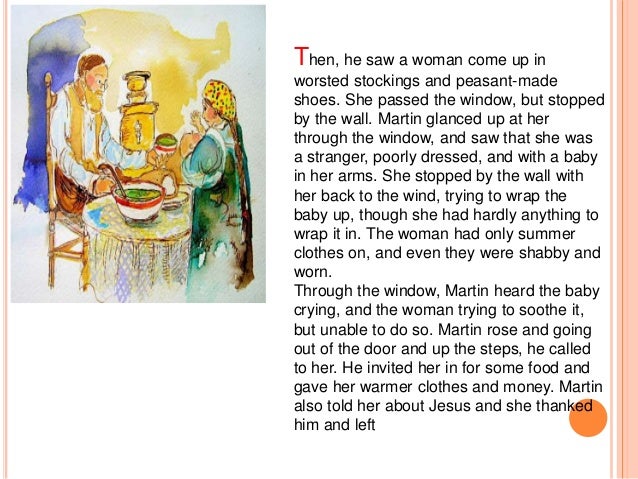 Then, he saw a woman come up in worsted stockings and peasant-made shoes. She passed the window, but stopped by the wall. Martin glanced up at her through the window, and saw that she was a stranger, poorly dressed, and with a baby in her arms. She stopped by the wall with her back to the wind, trying to wrap the baby up, though she had hardly anything to wrap it in. The woman had only summer clothes on, and even they were shabby and worn.
Through the window, Martin heard the baby crying, and the woman trying to soothe it, but unable to do so. Martin rose and going out of the door and up the steps, he called to her. He invited her in for some food and gave her warmer clothes and money. Martin also told her about Jesus and she thanked him and left